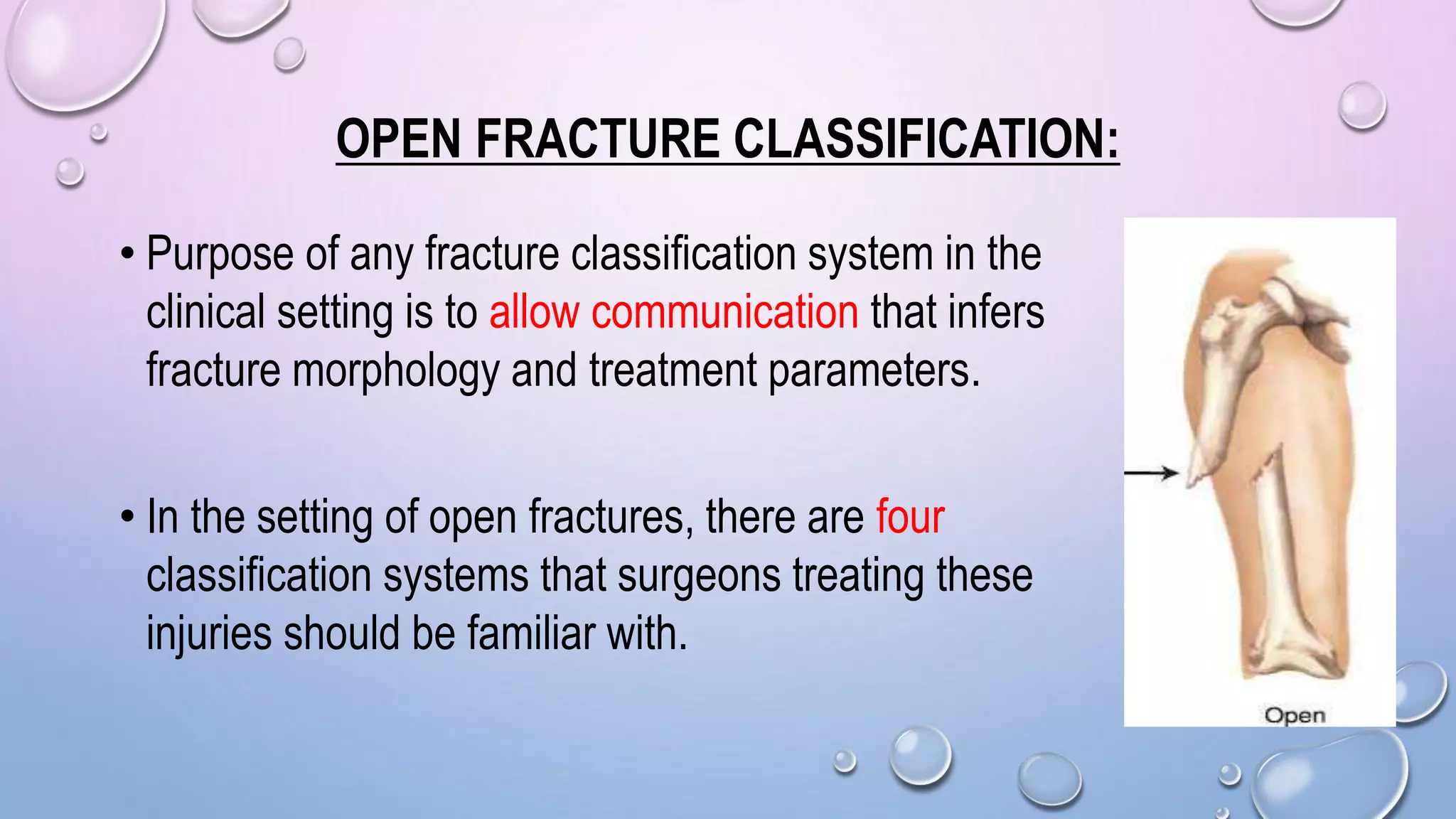 OPEN FRACTURE CLASSIFICATION:

• Purpose of any fracture classification system in the clinical setting is to allow communication that infers fracture morphology and treatment parameters.

• In the setting of open fractures, there are four classification systems that surgeons treating these injuries should be familiar with.

Open